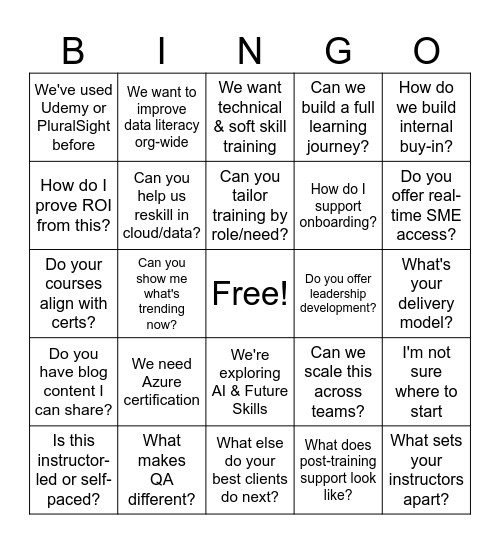 | B | I | N | G | O |
|---|---|---|---|---|
| We've used Udemy or PluralSight before | We want to improve data literacy org-wide | We want technical & soft skill training | Can we build a full learning journey? | How do we build internal buy-in? |
| How do I prove ROI from this? | Can you help us reskill in cloud/data? | Can you tailor training by role/need? | How do I support onboarding? | Do you offer real-time SME access? |
| Do your courses align with certs? | Can you show me what's trending now? | Free! | Do you offer leadership development? | What's your delivery model? |
| Do you have blog content I can share? | We need Azure certification | We're exploring AI & Future Skills | Can we scale this across teams? | I'm not sure where to start |
| Is this instructor-led or self-paced? | What makes QA different? | What else do your best clients do next? | What does post-training support look like? | What sets your instructors apart? |